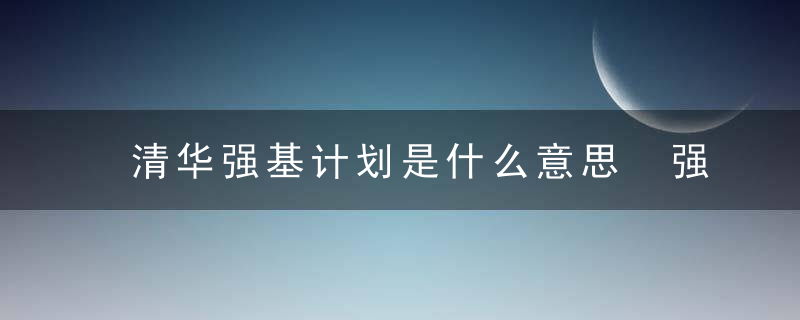 清华强基计划是什么意思 强